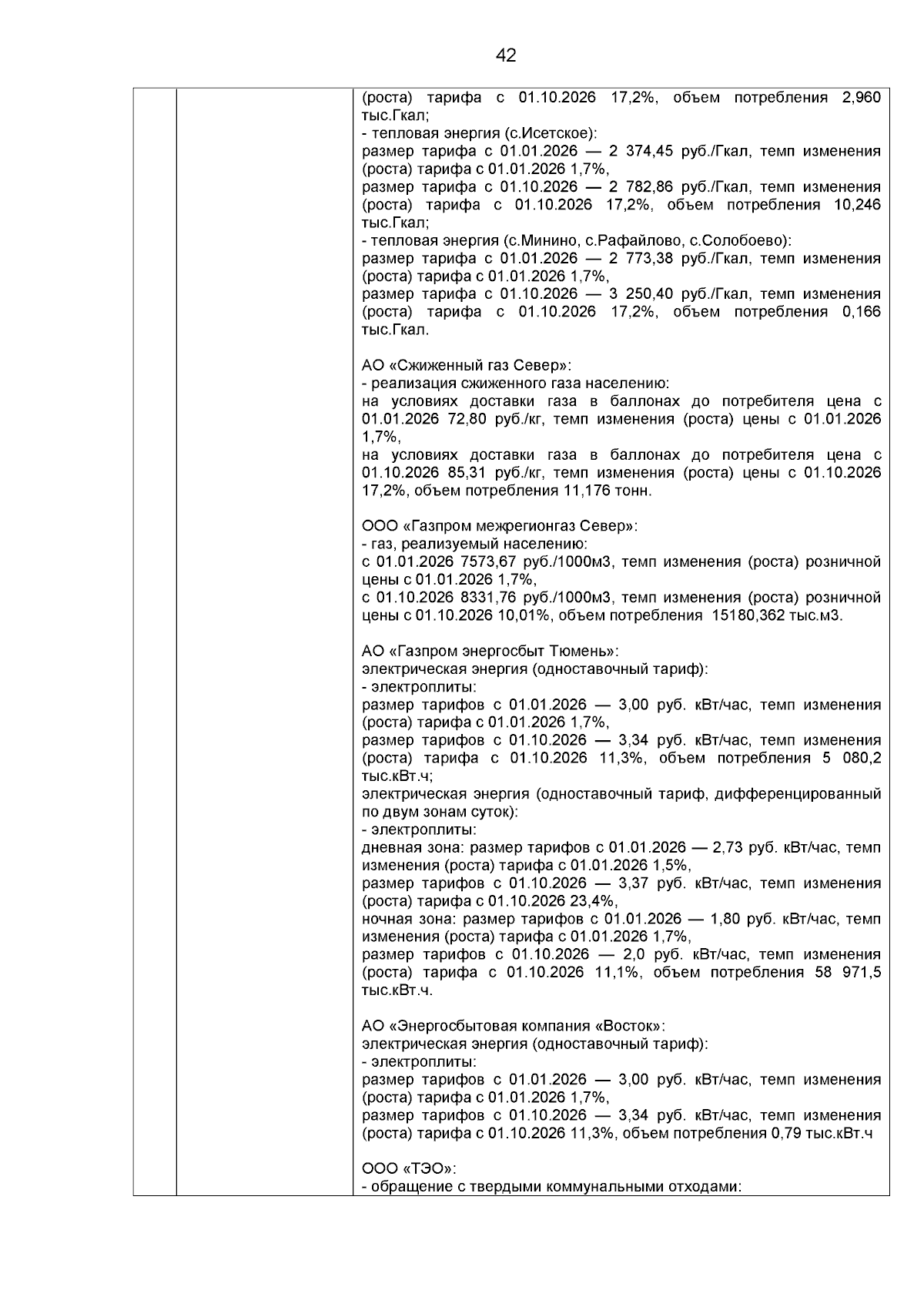 42

(роста) тарифа с 01.10.2026 17,2%, объем потребления 2,960 тыс.Гкал;
- тепловая энергия (с.Исетское):
размер тарифа с 01.01.2026 — 2 374,45 руб./Гкал, темп изменения (роста) тарифа с 01.01.2026 1,7%,
размер тарифа с 01.10.2026 — 2 782,86 руб./Гкал, темп изменения (роста) тарифа с 01.10.2026 17,2%, объем потребления 10,246 тыс.Гкал;
- тепловая энергия (с.Минино, с.Рафайлово, с.Солобоево):
размер тарифа с 01.01.2026 — 2 773,38 руб./Гкал, темп изменения (роста) тарифа с 01.01.2026 1,7%,
размер тарифа с 01.10.2026 — 3 250,40 руб./Гкал, темп изменения (роста) тарифа с 01.10.2026 17,2%, объем потребления 0,166 тыс.Гкал.

АО «Сжиженный газ Север»:
- реализация сжиженного газа населению:
на условиях доставки газа в баллонах до потребителя цена с 01.01.2026 72,80 руб./кг, темп изменения (роста) цены с 01.01.2026 1,7%,
на условиях доставки газа в баллонах до потребителя цена с 01.10.2026 85,31 руб./кг, темп изменения (роста) цены с 01.10.2026 17,2%, объем потребления 11,176 тонн.

ООО «Газпром межрегионгаз Север»:
- газ, реализуемый населению:
с 01.01.2026 7573,67 руб./1000м3, темп изменения (роста) розничной цены с 01.01.2026 1,7%,
с 01.10.2026 8331,76 руб./1000м3, темп изменения (роста) розничной цены с 01.10.2026 10,01%, объем потребления 15180,362 тыс.м3.

АО «Газпром энергосбыт Тюмень»:
электрическая энергия (одноставочный тариф):
- электроплиты:
размер тарифов с 01.01.2026 — 3,00 руб. кВт/час, темп изменения (роста) тарифа с 01.01.2026 1,7%,
размер тарифов с 01.10.2026 — 3,34 руб. кВт/час, темп изменения (роста) тарифа с 01.10.2026 11,3%, объем потребления 5 080,2 тыс.кВт.ч;
электрическая энергия (одноставочный тариф, дифференцированный по двум зонам суток):
- электроплиты:
дневная зона: размер тарифов с 01.01.2026 — 2,73 руб. кВт/час, темп изменения (роста) тарифа с 01.01.2026 1,5%,
размер тарифов с 01.10.2026 — 3,37 руб. кВт/час, темп изменения (роста) тарифа с 01.10.2026 23,4%,
ночная зона: размер тарифов с 01.01.2026 — 1,80 руб. кВт/час, темп изменения (роста) тарифа с 01.01.2026 1,7%,
размер тарифов с 01.10.2026 — 2,0 руб. кВт/час, темп изменения (роста) тарифа с 01.10.2026 11,1%, объем потребления 58 971,5 тыс.кВт.ч.

АО «Энергосбытовая компания «Восток»:
электрическая энергия (одноставочный тариф):
- электроплиты:
размер тарифов с 01.01.2026 — 3,00 руб. кВт/час, темп изменения (роста) тарифа с 01.01.2026 1,7%,
размер тарифов с 01.10.2026 — 3,34 руб. кВт/час, темп изменения (роста) тарифа с 01.10.2026 11,3%, объем потребления 0,79 тыс.кВт.ч

ООО «ТЭО»:
- обращение с твердыми коммунальными отходами: